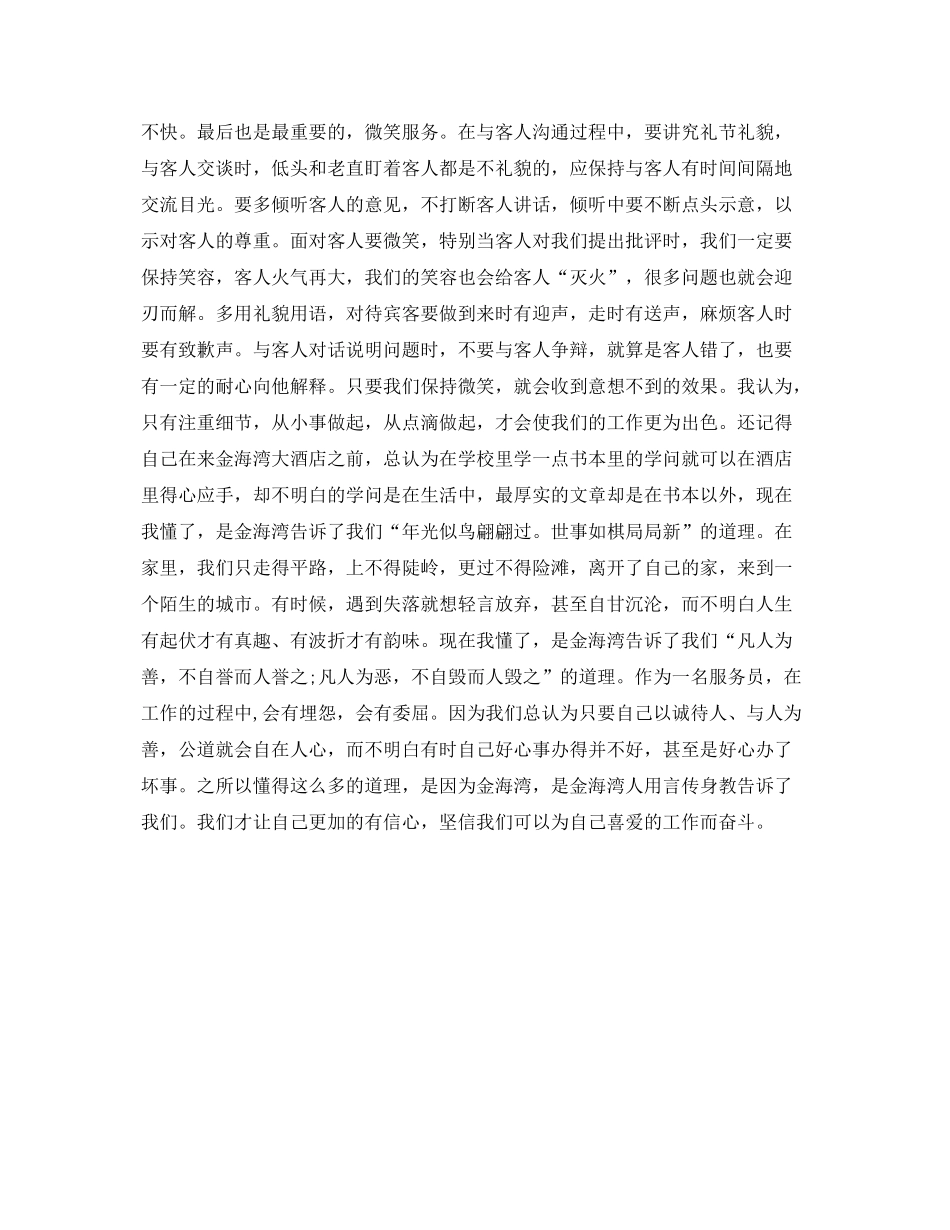 不快。最后也是最重要的，微笑服务。在与客人沟通过程中，要讲究礼节礼貌，与客人交谈时，低头和老直盯着客人都是不礼貌的，应保持与客人有时间间隔地交流目光。要多倾听客人的意见，不打断客人讲话，倾听中要不断点头示意，以示对客人的尊重。面对客人要微笑，特别当客人对我们提出批评时，我们一定要保持笑容，客人火气再大，我们的笑容也会给客人“灭火”，很多问题也就会迎刃而解。多用礼貌用语，对待宾客要做到来时有迎声，走时有送声，麻烦客人时要有致歉声。与客人对话说明问题时，不要与客人争辩，就算是客人错了，也要有一定的耐心向他解释。只要我们保持微笑，就会收到意想不到的效果。我认为，只有注重细节，从小事做起，从点滴做起，才会使我们的工作更为出色。还记得自己在来金海湾大酒店之前，总认为在学校里学一点书本里的学问就可以在酒店里得心应手，却不明白的学问是在生活中，最厚实的文章却是在书本以外，现在我懂了，是金海湾告诉了我们“年光似鸟翩翩过。世事如棋局局新”的道理。在家里，我们只走得平路，上不得陡岭，更过不得险滩，离开了自己的家，来到一个陌生的城市。有时候，遇到失落就想轻言放弃，甚至自甘沉沦，而不明白人生有起伏才有真趣、有波折才有韵味。现在我懂了，是金海湾告诉了我们“凡人为善，不自誉而人誉之;凡人为恶，不自毁而人毁之”的道理。作为一名服务员，在工作的过程中,会有埋怨，会有委屈。因为我们总认为只要自己以诚待人、与人为善，公道就会自在人心，而不明白有时自己好心事办得并不好，甚至是好心办了坏事。之所以懂得这么多的道理，是因为金海湾，是金海湾人用言传身教告诉了我们。我们才让自己更加的有信心，坚信我们可以为自己喜爱的工作而奋斗。